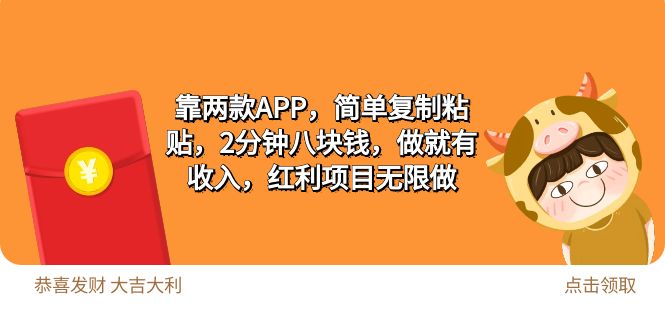 ¥

靠两款APP，简单复制粘贴，2分钟八块钱，做就有收入，红利项目无限做

恭喜发财 大吉大利

点击领取